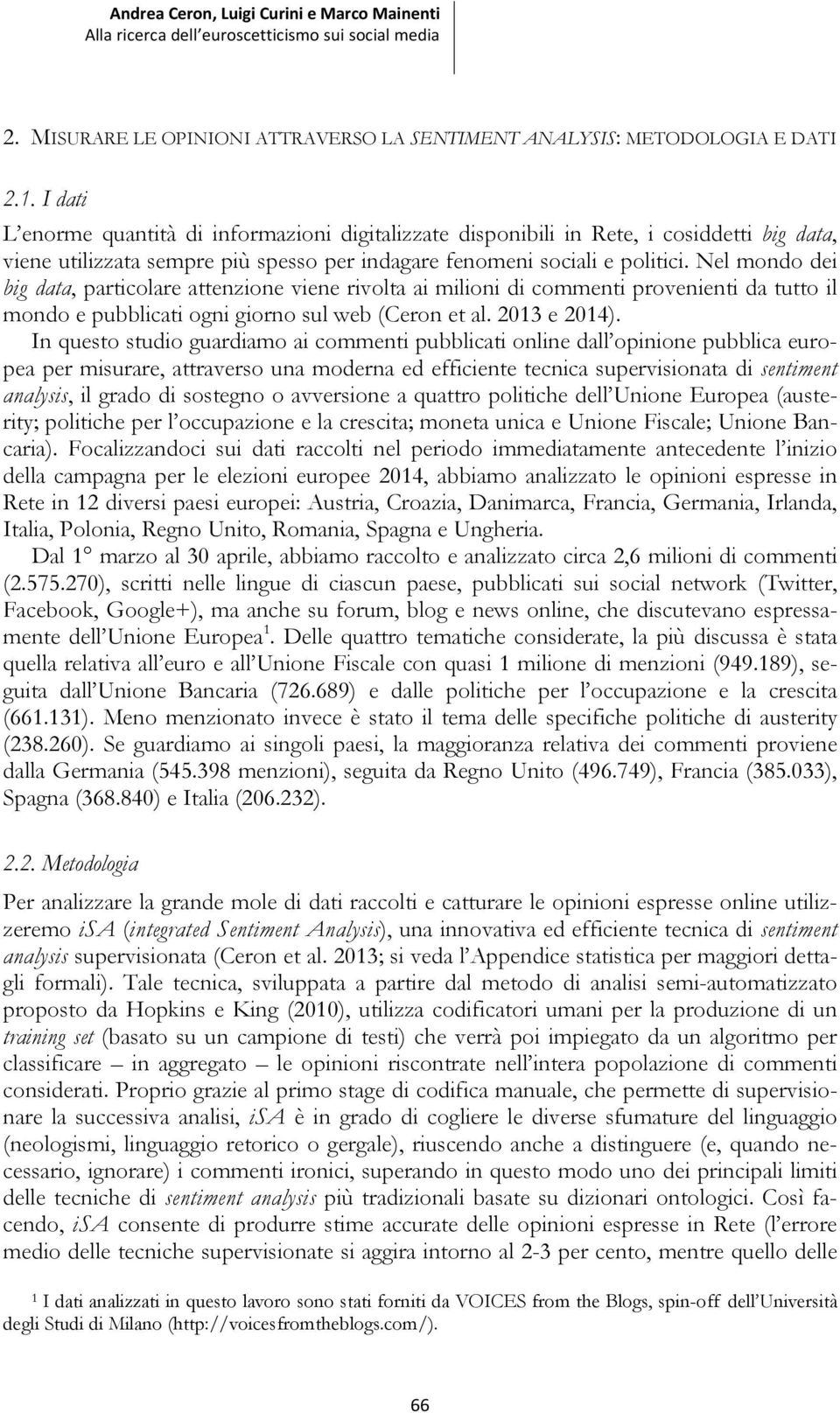 Andrea Ceron, Luigi Curini e Marco Mainenti
Alla ricerca dell'euroscetticismo sui social media

2. MISURARE LE OPINIONI ATTRAVERSO LA SENTIMENT ANALYSIS: METODOLOGIA E DATI

2.1. I dati

L'enorme quantità di informazioni digitalizzate disponibili in Rete, i cosiddetti big data, viene utilizzata sempre più spesso per indagare fenomeni sociali e politici. Nel mondo dei big data, particolare attenzione viene rivolta ai milioni di commenti provenienti da tutto il mondo e pubblicati ogni giorno sul web (Ceron et al. 2013 e 2014).

In questo studio guardiamo ai commenti pubblicati online dall'opinione pubblica europea per misurare, attraverso una moderna ed efficiente tecnica supervisionata di sentiment analysis, il grado di sostegno o avversione a quattro politiche dell'Unione Europea (austerity; politiche per l'occupazione e la crescita; moneta unica e Unione Fiscale; Unione Bancaria). Focalizzandoci sui dati raccolti nel periodo immediatamente antecedente l'inizio della campagna per le elezioni europee 2014, abbiamo analizzato le opinioni espresse in Rete in 12 diversi paesi europei: Austria, Croazia, Danimarca, Francia, Germania, Irlanda, Italia, Polonia, Regno Unito, Romania, Spagna e Ungheria.

Dal 1° marzo al 30 aprile, abbiamo raccolto e analizzato circa 2,6 milioni di commenti (2.575.270), scritti nelle lingue di ciascun paese, pubblicati sui social network (Twitter, Facebook, Google+), ma anche su forum, blog e news online, che discutevano espressamente dell'Unione Europea$^1$. Delle quattro tematiche considerate, la più discussa è stata quella relativa all'euro e all'Unione Fiscale con quasi 1 milione di menzioni (949.189), seguita dall'Unione Bancaria (726.689) e dalle politiche per l'occupazione e la crescita (661.131). Meno menzionato invece è stato il tema delle specifiche politiche di austerity (238.260). Se guardiamo ai singoli paesi, la maggioranza relativa dei commenti proviene dalla Germania (545.398 menzioni), seguita da Regno Unito (496.749), Francia (385.033), Spagna (368.840) e Italia (206.232).

2.2. Metodologia

Per analizzare la grande mole di dati raccolti e catturare le opinioni espresse online utilizzeremo iSA (integrated Sentiment Analysis), una innovativa ed efficiente tecnica di sentiment analysis supervisionata (Ceron et al. 2013; si veda l'Appendice statistica per maggiori dettagli formali). Tale tecnica, sviluppata a partire dal metodo di analisi semi-automatizzato proposto da Hopkins e King (2010), utilizza codificatori umani per la produzione di un training set (basato su un campione di testi) che verrà poi impiegato da un algoritmo per classificare – in aggregato – le opinioni riscontrate nell'intera popolazione di commenti considerati. Proprio grazie al primo stage di codifica manuale, che permette di supervisionare la successiva analisi, iSA è in grado di cogliere le diverse sfumature del linguaggio (neologismi, linguaggio retorico o gergale), riuscendo anche a distinguere (e, quando necessario, ignorare) i commenti ironici, superando in questo modo uno dei principali limiti delle tecniche di sentiment analysis più tradizionali basate su dizionari ontologici. Così facendo, iSA consente di produrre stime accurate delle opinioni espresse in Rete (l'errore medio delle tecniche supervisionate si aggira intorno al 2-3 per cento, mentre quello delle

$^1$ I dati analizzati in questo lavoro sono stati forniti da VOICES from the Blogs, spin-off dell'Università degli Studi di Milano (http://voicesfromtheblogs.com/).

66